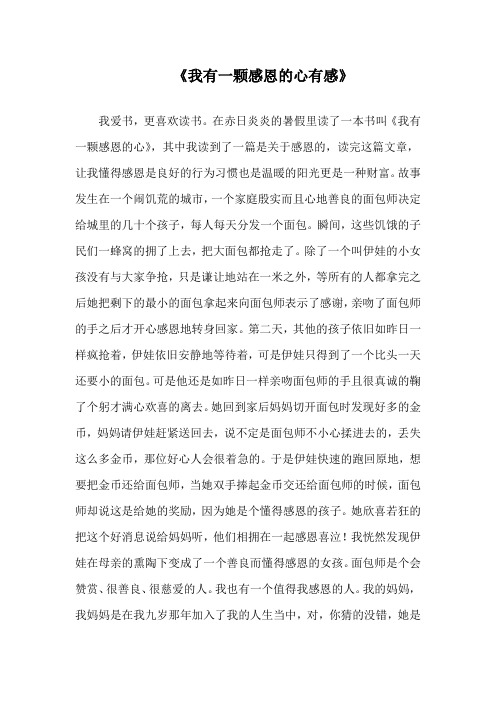 《我有一颗感恩的心有感》

我爱书，更喜欢读书。在赤日炎炎的暑假里读了一本书叫《我有一颗感恩的心》，其中我读到了一篇是关于感恩的，读完这篇文章，让我懂得感恩是良好的行为习惯也是温暖的阳光更是一种财富。故事发生在一个闹饥荒的城市，一个家庭殷实而且心地善良的面包师决定给城里的几十个孩子，每人每天分发一个面包。瞬间，这些饥饿的子民们一蜂窝的拥了上去，把大面包都抢走了。除了一个叫伊娃的小女孩没有与大家争抢，只是谦让地站在一米之外，等所有的人都拿完之后她把剩下的最小的面包拿起来向面包师表示了感谢，亲吻了面包师的手之后才开心感恩地转身回家。第二天，其他的孩子依旧如昨日一样疯抢着，伊娃依旧安静地等待着，可是伊娃只得到了一个比头一天还要小的面包。可是他还是如昨日一样亲吻面包师的手且很真诚的鞠了个躬才满心欢喜的离去。她回到家后妈妈切开面包时发现好多的金币，妈妈请伊娃赶紧送回去，说不定是面包师不小心揉进去的，丢失这么多金币，那位好心人会很着急的。于是伊娃快速的跑回原地，想要把金币还给面包师，当她双手捧起金币交还给面包师的时候，面包师却说这是给她的奖励，因为她是个懂得感恩的孩子。她欣喜若狂的把这个好消息说给妈妈听，他们相拥在一起感恩喜泣！我恍然发现伊娃在母亲的熏陶下变成了一个善良而懂得感恩的女孩。面包师是个会赞赏、很善良、很慈爱的人。我也有一个值得我感恩的人。我的妈妈，我妈妈是在我九岁那年加入了我的人生当中，对，你猜的没错，她是